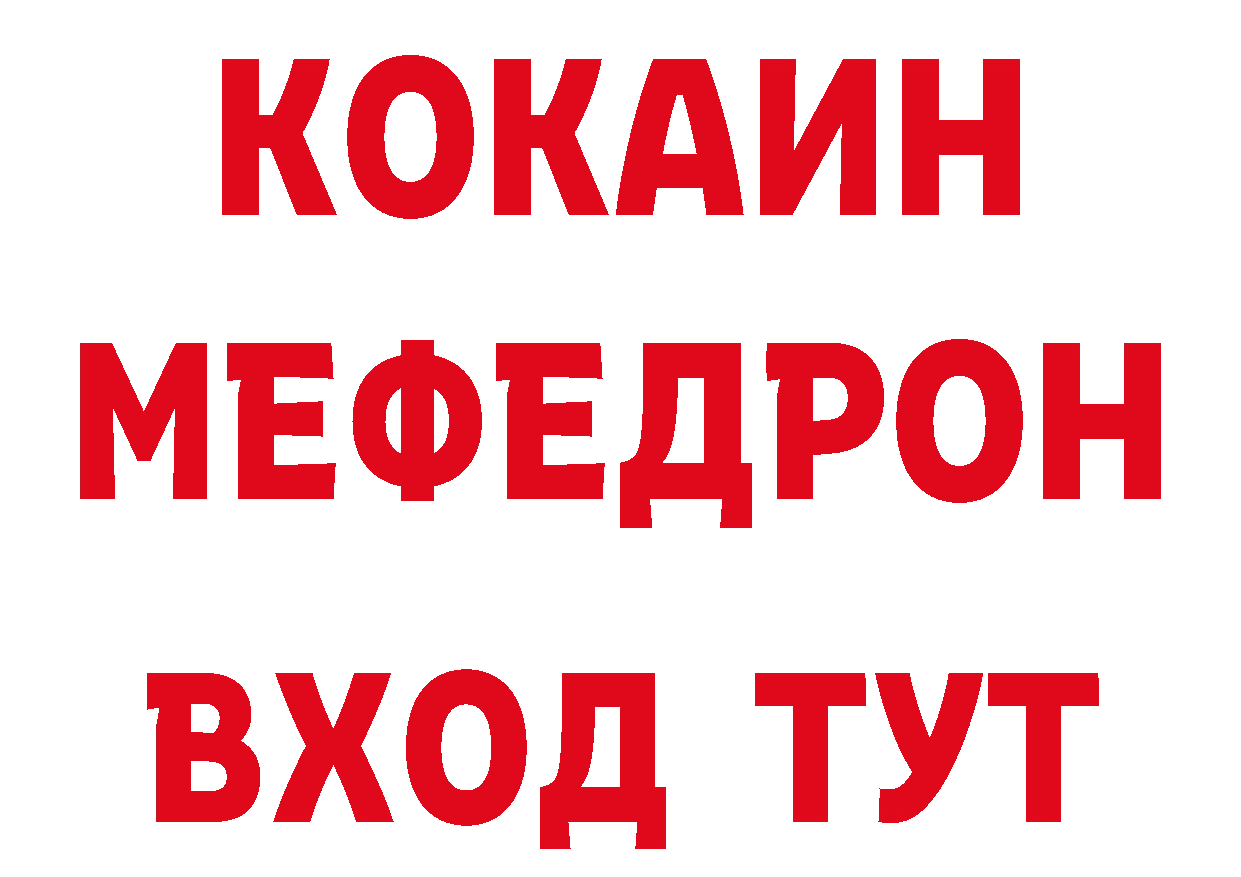 КОКАИН
МЕФЕДРОН
ВХОД ТУТ